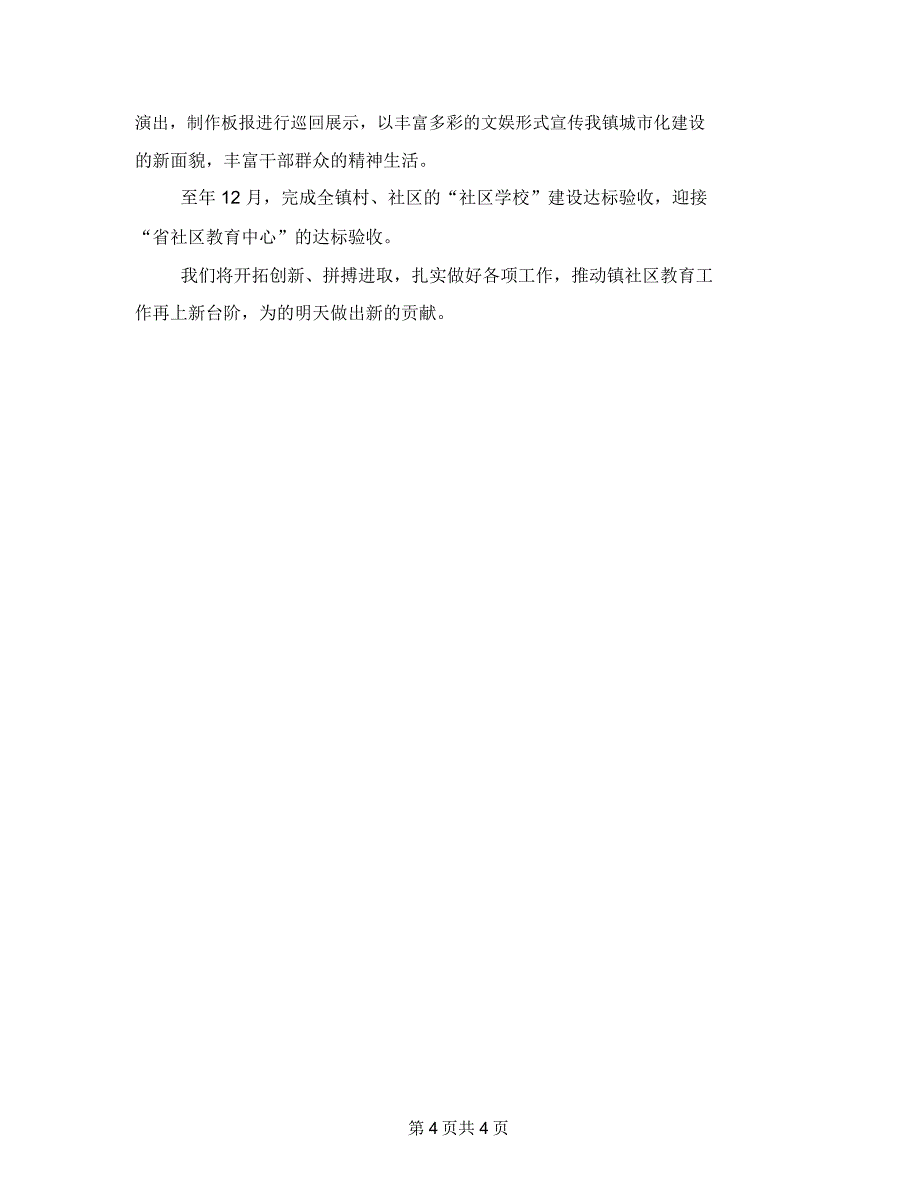 演出，制作板报进行巡回展示，以丰富多彩的文娱形式宣传我镇城市化建设的新面貌，丰富干部群众的精神生活。

至年 12 月，完成全镇村、社区的“社区学校”建设达标验收，迎接“省社区教育中心”的达标验收。

我们将开拓创新、拼搏进取，扎实做好各项工作，推动镇社区教育工作再上新台阶，为的明天做出新的贡献。

第 4 页共 4 页